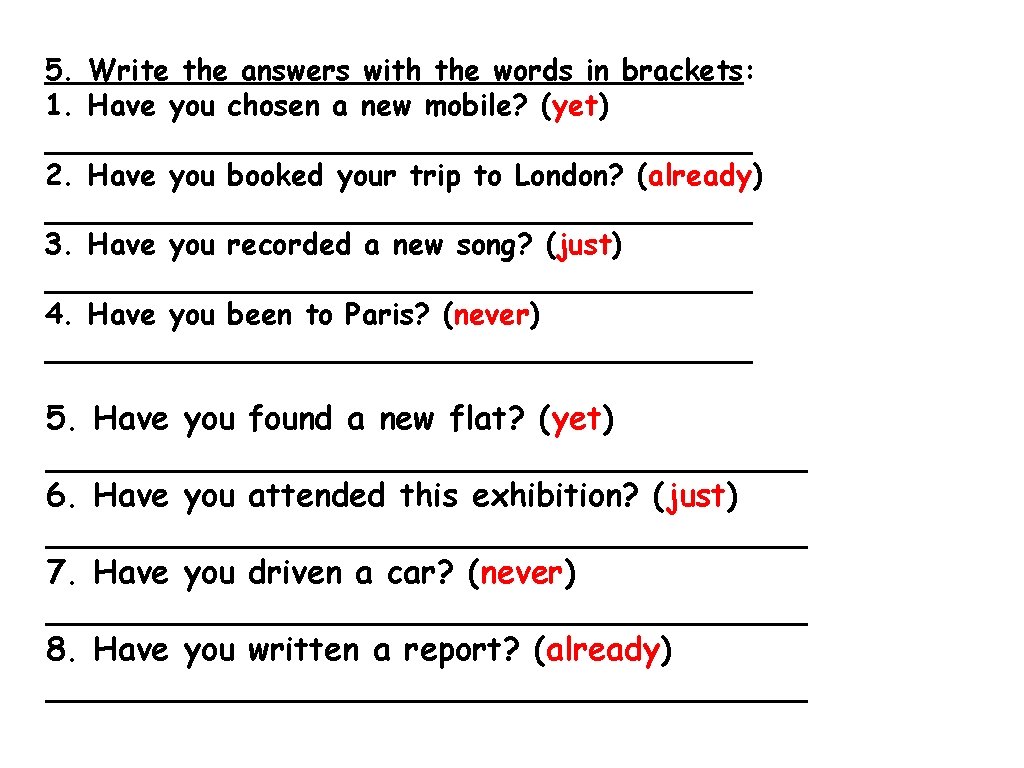 5. Write the answers with the words in brackets:
1. Have you chosen a new mobile? (yet)
________________________________
2. Have you booked your trip to London? (already)
________________________________
3. Have you recorded a new song? (just)
________________________________
4. Have you been to Paris? (never)
________________________________

5. Have you found a new flat? (yet)
________________________________
6. Have you attended this exhibition? (just)
________________________________
7. Have you driven a car? (never)
________________________________
8. Have you written a report? (already)
________________________________